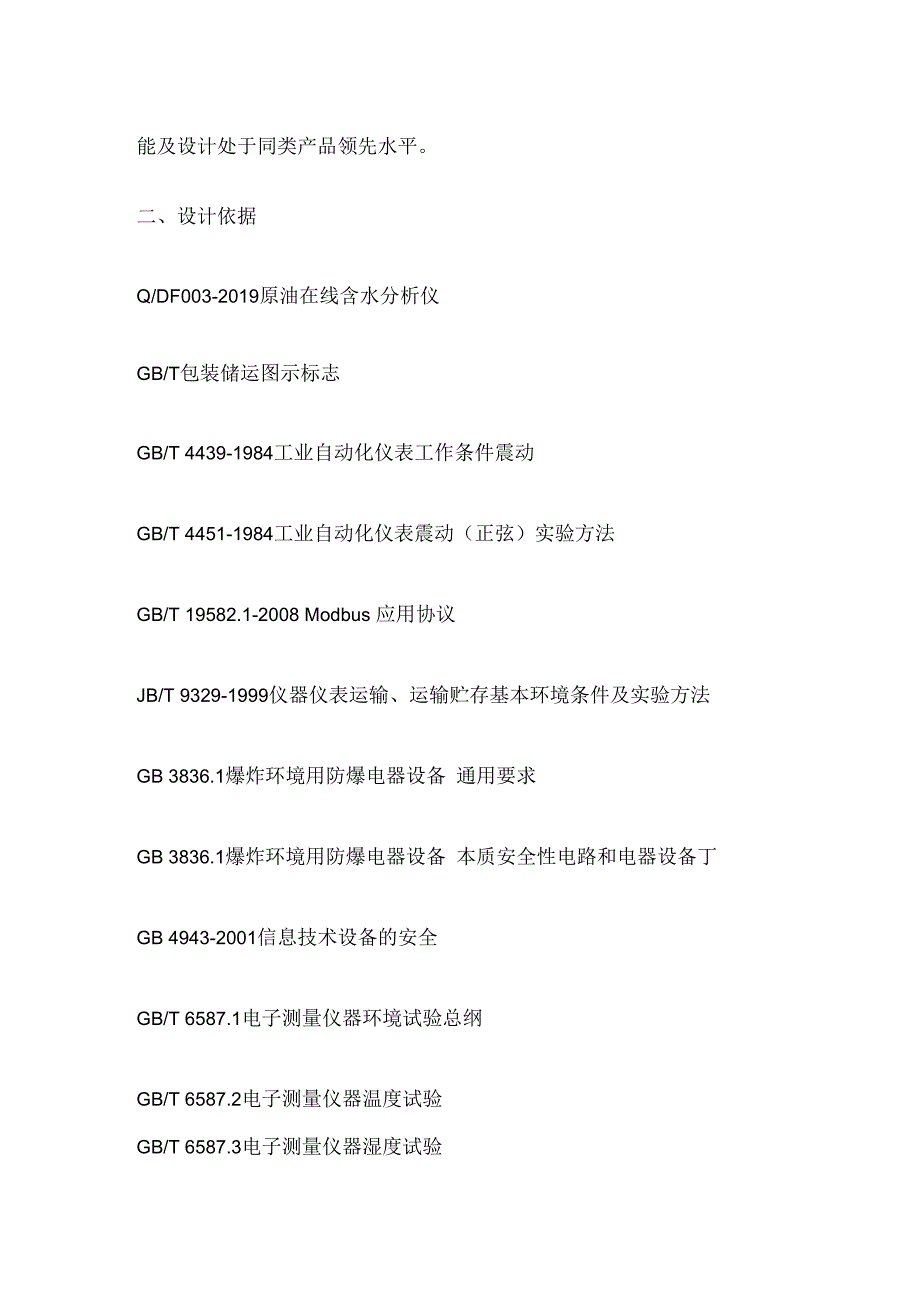 能及设计处于同类产品领先水平。

二、设计依据

Q/DF003-2019原油在线含水分析仪

GB/T包装储运图示标志

GB/T 4439-1984工业自动化仪表工作条件震动

GB/T 4451-1984工业自动化仪表震动（正弦）实验方法

GB/T 19582.1-2008 Modbus 应用协议

JB/T 9329-1999仪器仪表运输、运输贮存基本环境条件及实验方法

GB 3836.1爆炸环境用防爆电器设备 通用要求

GB 3836.1爆炸环境用防爆电器设备 本质安全性电路和电器设备丁

GB 4943-2001信息技术设备的安全

GB/T 6587.1电子测量仪器环境试验总纲

GB/T 6587.2电子测量仪器温度试验

GB/T 6587.3电子测量仪器湿度试验